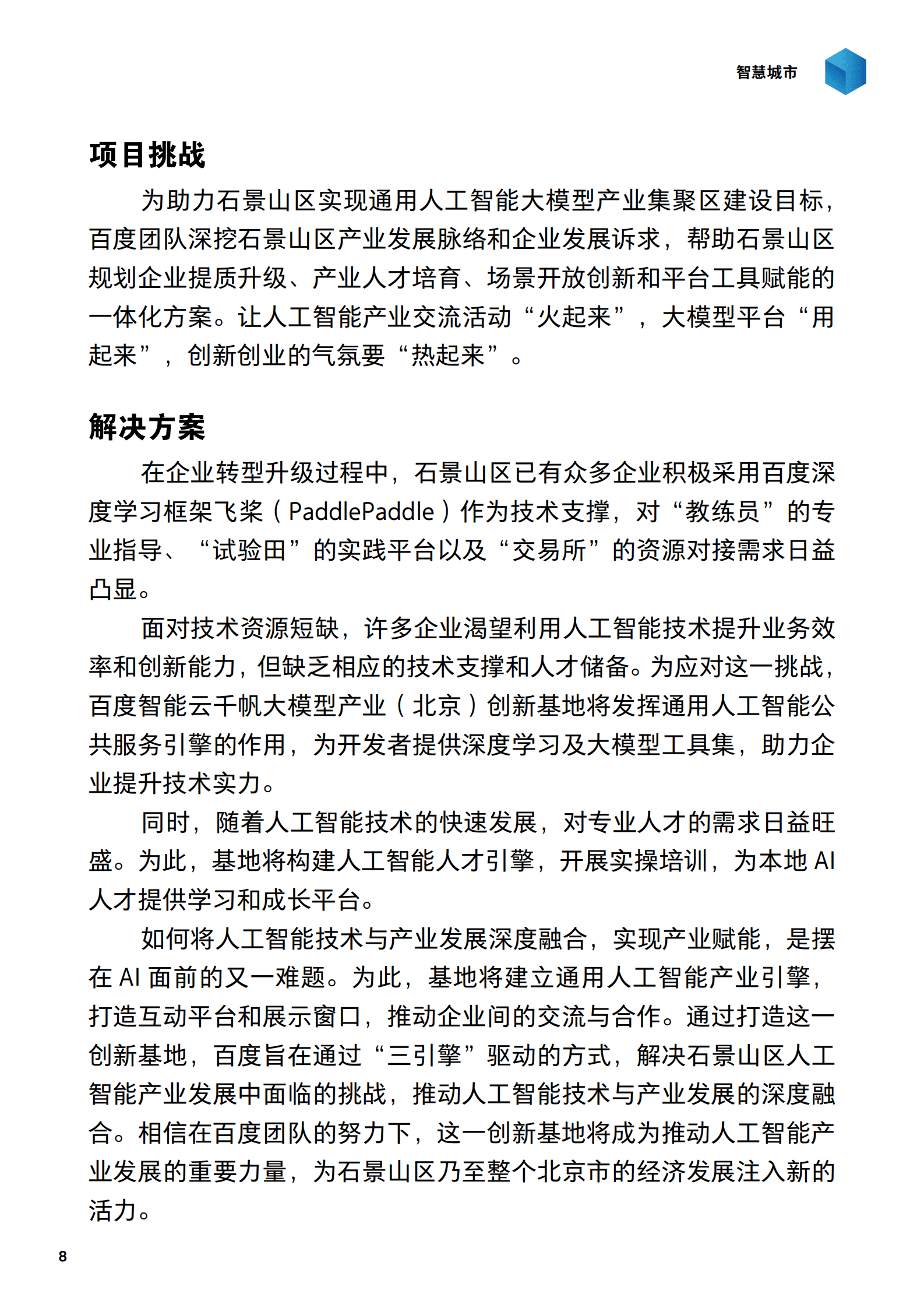 智慧城市

项目挑战

为助力石景山区实现通用人工智能大模型产业集聚区建设目标，百度团队深挖石景山区产业发展脉络和企业发展诉求，帮助石景山区规划企业提质升级、产业人才培育、场景开放创新和平台工具赋能的一体化方案。让人工智能产业交流活动“火起来”，大模型平台“用起来”，创新创业的气氛要“热起来”。

解决方案

在企业转型升级过程中，石景山区已有众多企业积极采用百度深度学习框架飞桨（PaddlePaddle）作为技术支撑，对“教练员”的专业指导、“试验田”的实践平台以及“交易所”的资源对接需求日益凸显。

面对技术资源短缺，许多企业渴望利用人工智能技术提升业务效率和创新能力，但缺乏相应的技术支撑和人才储备。为应对这一挑战，百度智能云千帆大模型产业（北京）创新基地将发挥通用人工智能公共服务引擎的作用，为开发者提供深度学习及大模型工具集，助力企业提升技术实力。

同时，随着人工智能技术的快速发展，对专业人才的需求日益旺盛。为此，基地将构建人工智能人才引擎，开展实操培训，为本地 AI 人才提供学习和成长平台。

如何将人工智能技术与产业发展深度融合，实现产业赋能，是摆在 AI 面前的又一难题。为此，基地将建立通用人工智能产业引擎，打造互动平台和展示窗口，推动企业间的交流与合作。通过打造这一创新基地，百度旨在通过“三引擎”驱动的方式，解决石景山区人工智能产业发展中面临的挑战，推动人工智能技术与产业发展的深度融合。相信在百度团队的努力下，这一创新基地将成为推动人工智能产业发展的重要力量，为石景山区乃至整个北京市的经济发展注入新的活力。

8